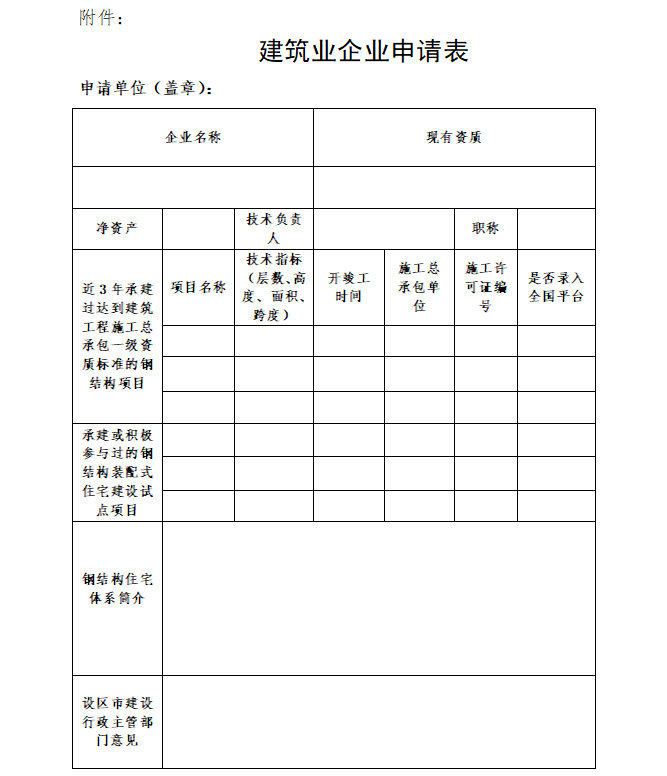 附件：

建筑业企业申请表

申请单位（盖章）：

| 企业名称 | | | 现有资质 | | | |
|---|---|---|---|---|---|---|
| | | | | | | |
| 净资产 | | 技术负责人 | | | 职称 | |
| 近3年承建过达到建筑工程施工总承包一级资质标准的钢结构项目 | 项目名称 | 技术指标（层数、高度、面积、跨度） | 开竣工时间 | 施工总承包单位 | 施工许可证编号 | 是否录入全国平台 |
| | | | | | | |
| | | | | | | |
| | | | | | | |
| 承建或积极参与过的钢结构装配式住宅建设试点项目 | | | | | | |
| | | | | | | |
| | | | | | | |
| 钢结构住宅体系简介 | | | | | | |
| 设区市建设行政主管部门意见 | | | | | | |